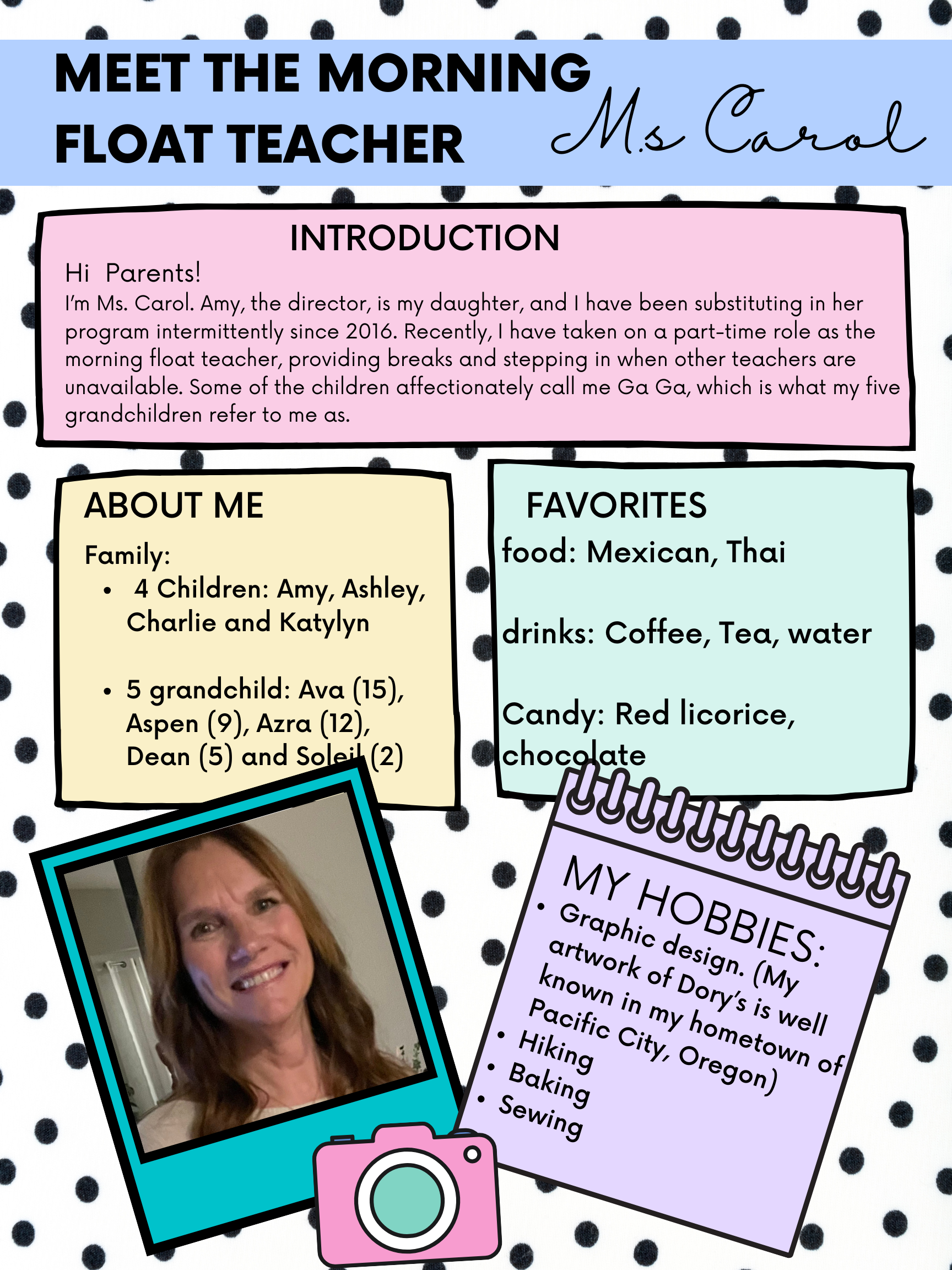 MEET THE MORNING FLOAT TEACHER

Ms Carol

INTRODUCTION

Hi Parents!
I'm Ms. Carol. Amy, the director, is my daughter, and I have been substituting in her program intermittently since 2016. Recently, I have taken on a part-time role as the morning float teacher, providing breaks and stepping in when other teachers are unavailable. Some of the children affectionately call me Ga Ga, which is what my five grandchildren refer to me as.

ABOUT ME

Family:
• 4 Children: Amy, Ashley, Charlie and Katylyn

• 5 grandchild: Ava (15), Aspen (9), Azra (12), Dean (5) and Soleil (2)

FAVORITES

food: Mexican, Thai

drinks: Coffee, Tea, water

Candy: Red licorice, chocolate

MY HOBBIES:
• Graphic design. (My artwork of Dory's is well known in my hometown of Pacific City, Oregon)
• Hiking
• Baking
• Sewing